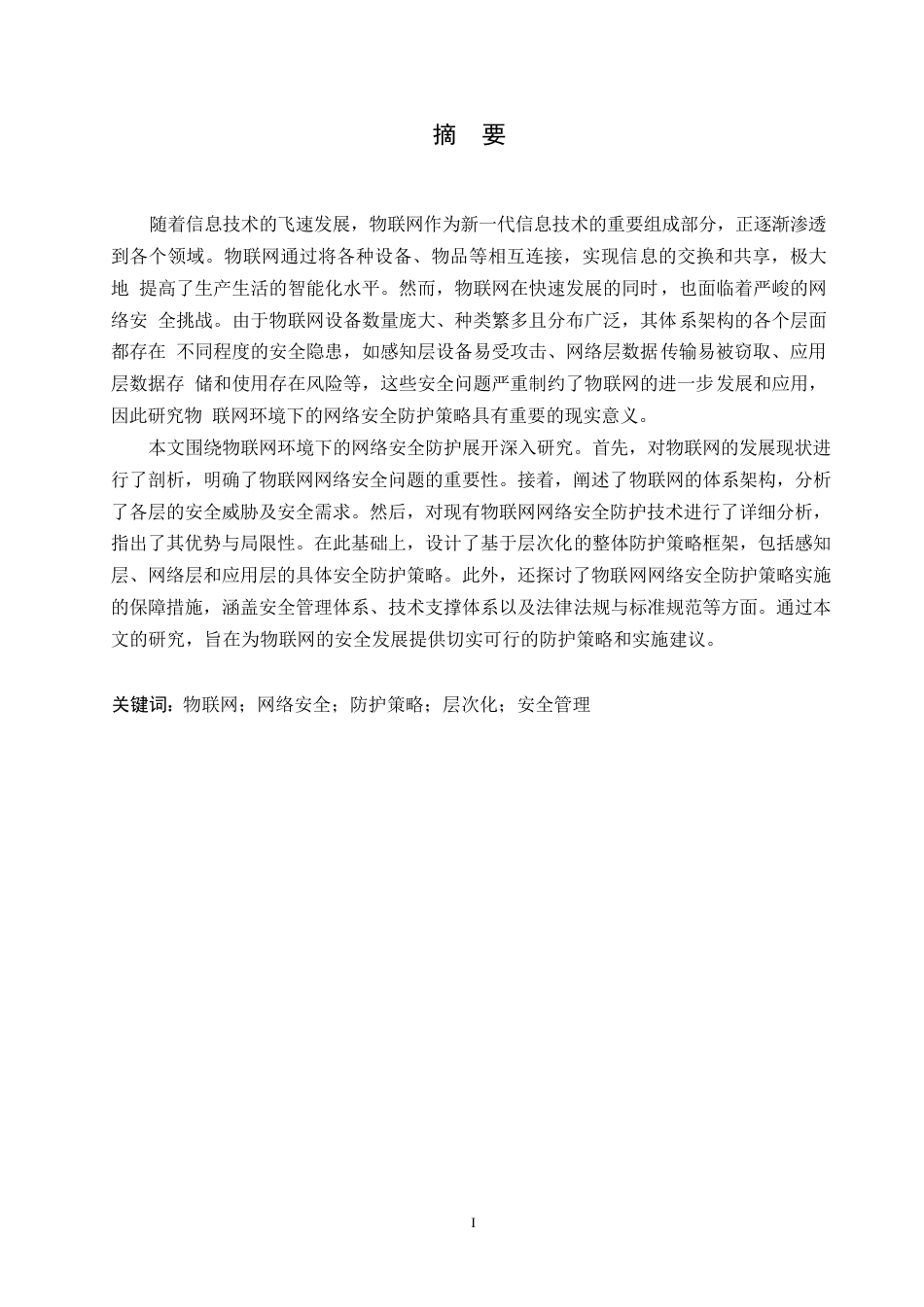 摘 要

随着信息技术的飞速发展，物联网作为新一代信息技术的重要组成部分，正逐渐渗透到各个领域。物联网通过将各种设备、物品等相互连接，实现信息的交换和共享，极大地 提高了生产生活的智能化水平。然而，物联网在快速发展的同时，也面临着严峻的网络安 全挑战。由于物联网设备数量庞大、种类繁多且分布广泛，其体系架构的各个层面都存在 不同程度的安全隐患，如感知层设备易受攻击、网络层数据传输易被窃取、应用层数据存 储和使用存在风险等，这些安全问题严重制约了物联网的进一步发展和应用，因此研究物 联网环境下的网络安全防护策略具有重要的现实意义。

本文围绕物联网环境下的网络安全防护展开深入研究。首先，对物联网的发展现状进行了剖析，明确了物联网网络安全问题的重要性。接着，阐述了物联网的体系架构，分析了各层的安全威胁及安全需求。然后，对现有物联网网络安全防护技术进行了详细分析，指出了其优势与局限性。在此基础上，设计了基于层次化的整体防护策略框架，包括感知层、网络层和应用层的具体安全防护策略。此外，还探讨了物联网网络安全防护策略实施的保障措施，涵盖安全管理体系、技术支撑体系以及法律法规与标准规范等方面。通过本文的研究，旨在为物联网的安全发展提供切实可行的防护策略和实施建议。

关键词：物联网；网络安全；防护策略；层次化；安全管理

I